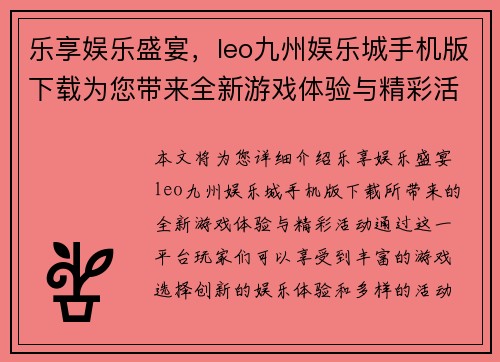 乐享娱乐盛宴，leo九州娱乐城手机版下载为您带来全新游戏体验与精彩活

本文将为您详细介绍乐享娱乐盛宴leo九州娱乐城手机版下载所带来的全新游戏体验与精彩活动通过这一平台玩家们可以享受到丰富的游戏选择创新的娱乐体验和多样的活动